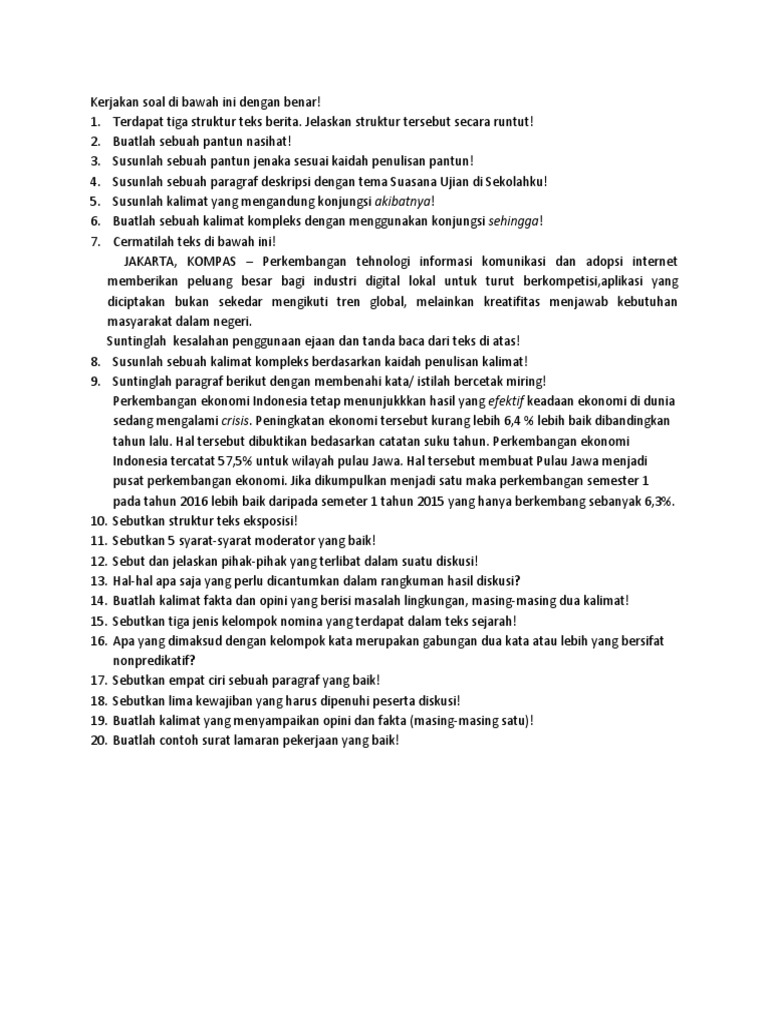 Kerjakan soal di bawah ini dengan benar!
1. Terdapat tiga struktur teks berita. Jelaskan struktur tersebut secara runtut!
2. Buatlah sebuah pantun nasihat!
3. Susunlah sebuah pantun jenaka sesuai kaidah penulisan pantun!
4. Susunlah sebuah paragraf deskripsi dengan tema Suasana Ujian di Sekolahku!
5. Susunlah kalimat yang mengandung konjungsi akibatnya!
6. Buatlah sebuah kalimat kompleks dengan menggunakan konjungsi sehingga!
7. Cermatilah teks di bawah ini!

JAKARTA, KOMPAS – Perkembangan tehnologi informasi komunikasi dan adopsi internet memberikan peluang besar bagi industri digital lokal untuk turut berkompetisi,aplikasi yang diciptakan bukan sekedar mengikuti tren global, melainkan kreatifitas menjawab kebutuhan masyarakat dalam negeri.

Suntinglah kesalahan penggunaan ejaan dan tanda baca dari teks di atas!
8. Susunlah sebuah kalimat kompleks berdasarkan kaidah penulisan kalimat!
9. Suntinglah paragraf berikut dengan membenahi kata/ istilah bercetak miring!

Perkembangan ekonomi Indonesia tetap menunjukkkan hasil yang efektif keadaan ekonomi di dunia sedang mengalami crisis. Peningkatan ekonomi tersebut kurang lebih 6,4 % lebih baik dibandingkan tahun lalu. Hal tersebut dibuktikan bedasarkan catatan suku tahun. Perkembangan ekonomi Indonesia tercatat 57,5% untuk wilayah pulau Jawa. Hal tersebut membuat Pulau Jawa menjadi pusat perkembangan ekonomi. Jika dikumpulkan menjadi satu maka perkembangan semester 1 pada tahun 2016 lebih baik daripada semeter 1 tahun 2015 yang hanya berkembang sebanyak 6,3%.
10. Sebutkan struktur teks eksposisi!
11. Sebutkan 5 syarat-syarat moderator yang baik!
12. Sebut dan jelaskan pihak-pihak yang terlibat dalam suatu diskusi!
13. Hal-hal apa saja yang perlu dicantumkan dalam rangkuman hasil diskusi?
14. Buatlah kalimat fakta dan opini yang berisi masalah lingkungan, masing-masing dua kalimat!
15. Sebutkan tiga jenis kelompok nomina yang terdapat dalam teks sejarah!
16. Apa yang dimaksud dengan kelompok kata merupakan gabungan dua kata atau lebih yang bersifat nonpredikatif?
17. Sebutkan empat ciri sebuah paragraf yang baik!
18. Sebutkan lima kewajiban yang harus dipenuhi peserta diskusi!
19. Buatlah kalimat yang menyampaikan opini dan fakta (masing-masing satu)!
20. Buatlah contoh surat lamaran pekerjaan yang baik!